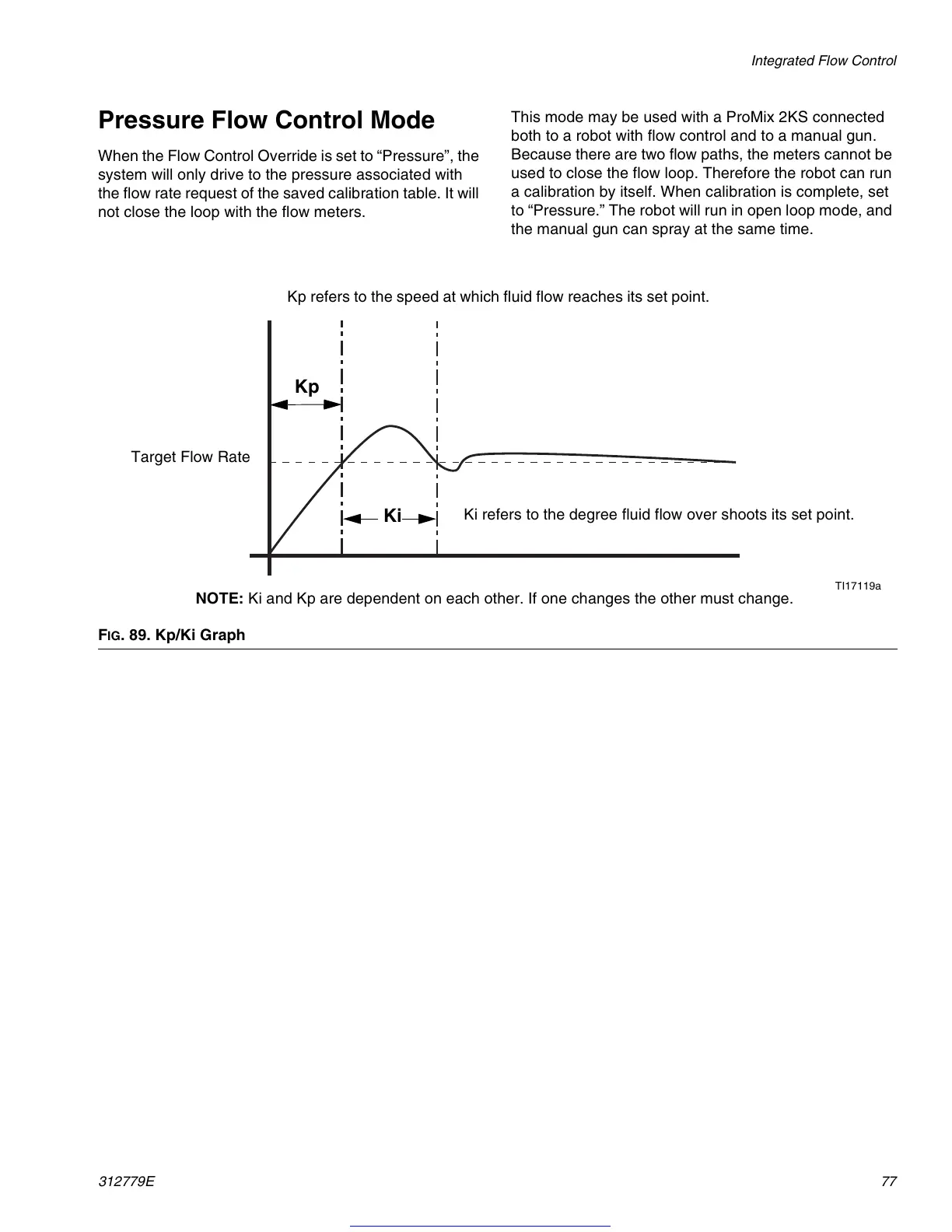 Integrated Flow Control

Pressure Flow Control Mode

When the Flow Control Override is set to “Pressure”, the system will only drive to the pressure associated with the flow rate request of the saved calibration table. It will not close the loop with the flow meters.

This mode may be used with a ProMix 2KS connected both to a robot with flow control and to a manual gun. Because there are two flow paths, the meters cannot be used to close the flow loop. Therefore the robot can run a calibration by itself. When calibration is complete, set to “Pressure.” The robot will run in open loop mode, and the manual gun can spray at the same time.

Kp refers to the speed at which fluid flow reaches its set point.

Kp

Target Flow Rate

Ki

Ki refers to the degree fluid flow over shoots its set point.

TI17119a

NOTE: Ki and Kp are dependent on each other. If one changes the other must change.

FIG. 89. Kp/Ki Graph

312779E

77